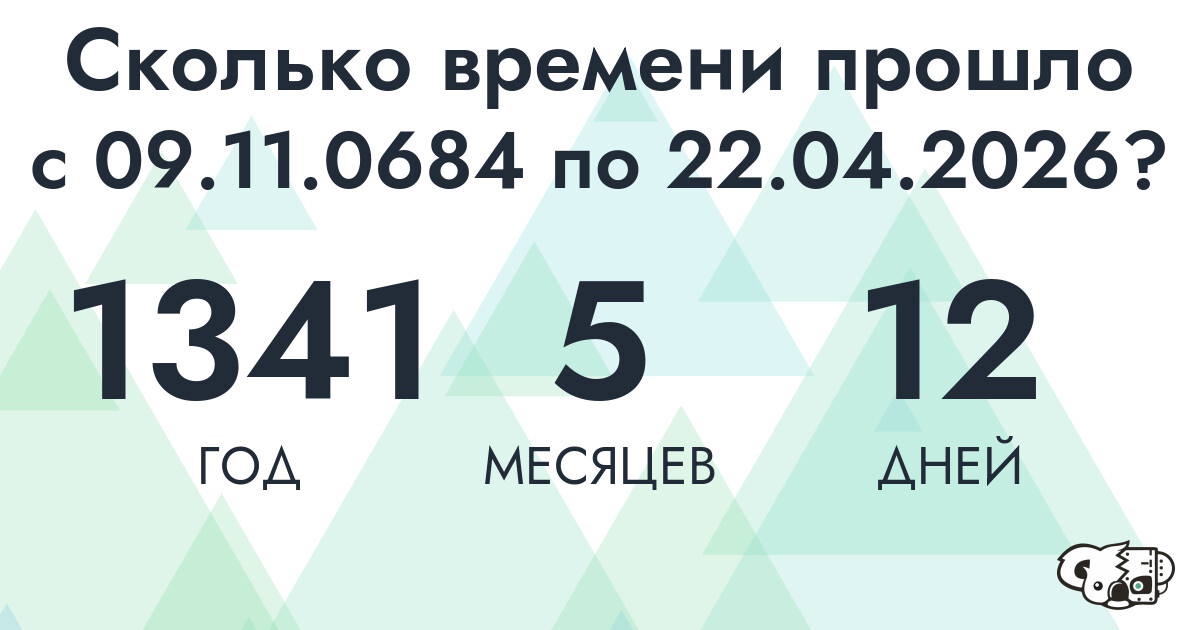 Сколько времени прошло с 09.11.0684 по 22.04.2026?

1341
ГОД

5
МЕСЯЦЕВ

12
ДНЕЙ